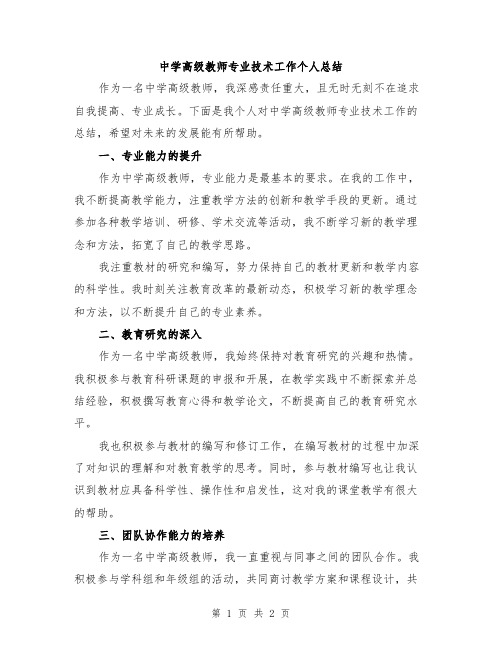 中学高级教师专业技术工作个人总结

作为一名中学高级教师，我深感责任重大，且无时无刻不在追求自我提高、专业成长。下面是我个人对中学高级教师专业技术工作的总结，希望对未来的发展能有所帮助。

一、专业能力的提升

作为中学高级教师，专业能力是最基本的要求。在我的工作中，我不断提高教学能力，注重教学方法的创新和教学手段的更新。通过参加各种教学培训、研修、学术交流等活动，我不断学习新的教学理念和方法，拓宽了自己的教学思路。

我注重教材的研究和编写，努力保持自己的教材更新和教学内容的科学性。我时刻关注教育改革的最新动态，积极学习新的教学理念和方法，以不断提升自己的专业素养。

二、教育研究的深入

作为一名中学高级教师，我始终保持对教育研究的兴趣和热情。我积极参与教育科研课题的申报和开展，在教学实践中不断探索并总结经验，积极撰写教育心得和教学论文，不断提高自己的教育研究水平。

我也积极参与教材的编写和修订工作，在编写教材的过程中加深了对知识的理解和对教育教学的思考。同时，参与教材编写也让我认识到教材应具备科学性、操作性和启发性，这对我的课堂教学有很大的帮助。

三、团队协作能力的培养

作为一名中学高级教师，我一直重视与同事之间的团队合作。我积极参与学科组和年级组的活动，共同商讨教学方案和课程设计，共

第 1 页 共 2 页